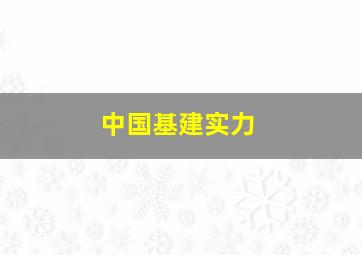 中国基建实力